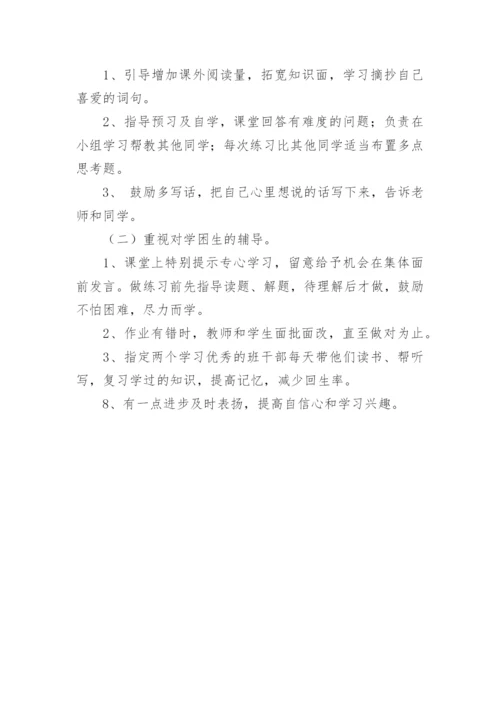 1、引导增加课外阅读量，拓宽知识面，学习摘抄自己喜爱的词句。

2、指导预习及自学，课堂回答有难度的问题；负责在小组学习帮教其他同学；每次练习比其他同学适当布置多点思考题。

3、 鼓励多写话，把自己心里想说的话写下来，告诉老师和同学。

（二）重视对学困生的辅导。

1、课堂上特别提示专心学习，留意给予机会在集体面前发言。做练习前先指导读题、解题，待理解后才做，鼓励不怕困难，尽力而学。

2、作业有错时，教师和学生面批面改，直至做对为止。

3、指定两个学习优秀的班干部每天带他们读书、帮听写，复习学过的知识，提高记忆，减少回生率。

8、有一点进步及时表扬，提高自信心和学习兴趣。